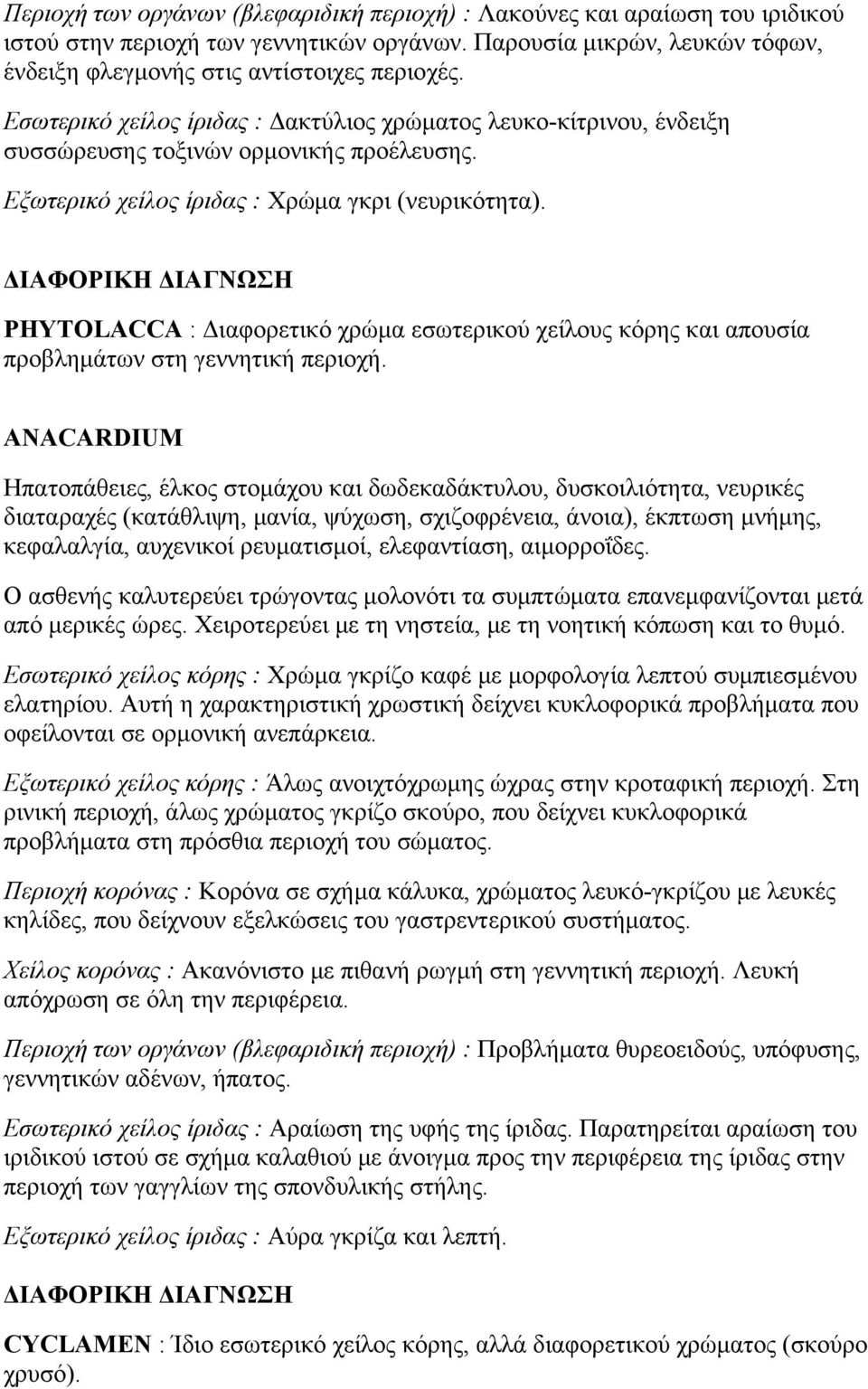 Περιοχή των οργάνων (βλεφαριδική περιοχή) : Λακούνες και αραίωση του ιριδικού ιστού στην περιοχή των γεννητικών οργάνων. Παρουσία μικρών, λευκών τόφων, ένδειξη φλεγμονής στις αντίστοιχες περιοχές.

Εσωτερικό χείλος ίριδας : Δακτύλιος χρώματος λευκο-κίτρινου, ένδειξη συσσώρευσης τοξινών ορμονικής προέλευσης.

Εξωτερικό χείλος ίριδας : Χρώμα γκρι (νευρικότητα).

ΔΙΑΦΟΡΙΚΗ ΔΙΑΓΝΩΣΗ

PHYTOLACCA : Διαφορετικό χρώμα εσωτερικού χείλους κόρης και απουσία προβλημάτων στη γεννητική περιοχή.

ANACARDIUM

Ηπατοπάθειες, έλκος στομάχου και δωδεκαδάκτυλου, δυσκοιλιότητα, νευρικές διαταραχές (κατάθλιψη, μανία, ψύχωση, σχιζοφρένεια, άνοια), έκπτωση μνήμης, κεφαλαλγία, αυχενικοί ρευματισμοί, ελεφαντίαση, αιμορροΐδες.

Ο ασθενής καλυτερεύει τρώγοντας μολονότι τα συμπτώματα επανεμφανίζονται μετά από μερικές ώρες. Χειροτερεύει με τη νηστεία, με τη νοητική κόπωση και το θυμό.

Εσωτερικό χείλος κόρης : Χρώμα γκρίζο καφέ με μορφολογία λεπτού συμπιεσμένου ελατηρίου. Αυτή η χαρακτηριστική χρωστική δείχνει κυκλοφορικά προβλήματα που οφείλονται σε ορμονική ανεπάρκεια.

Εξωτερικό χείλος κόρης : Άλως ανοιχτόχρωμης ώχρας στην κροταφική περιοχή. Στη ρινική περιοχή, άλως χρώματος γκρίζο σκούρο, που δείχνει κυκλοφορικά προβλήματα στη πρόσθια περιοχή του σώματος.

Περιοχή κορόνας : Κορόνα σε σχήμα κάλυκα, χρώματος λευκό-γκρίζου με λευκές κηλίδες, που δείχνουν εξελκώσεις του γαστρεντερικού συστήματος.

Χείλος κορόνας : Ακανόνιστο με πιθανή ρωγμή στη γεννητική περιοχή. Λευκή απόχρωση σε όλη την περιφέρεια.

Περιοχή των οργάνων (βλεφαριδική περιοχή) : Προβλήματα θυρεοειδούς, υπόφυσης, γεννητικών αδένων, ήπατος.

Εσωτερικό χείλος ίριδας : Αραίωση της υφής της ίριδας. Παρατηρείται αραίωση του ιριδικού ιστού σε σχήμα καλαθιού με άνοιγμα προς την περιφέρεια της ίριδας στην περιοχή των γαγγλίων της σπονδυλικής στήλης.

Εξωτερικό χείλος ίριδας : Αύρα γκρίζα και λεπτή.

ΔΙΑΦΟΡΙΚΗ ΔΙΑΓΝΩΣΗ

CYCLAMEN : Ίδιο εσωτερικό χείλος κόρης, αλλά διαφορετικού χρώματος (σκούρο χρυσό).